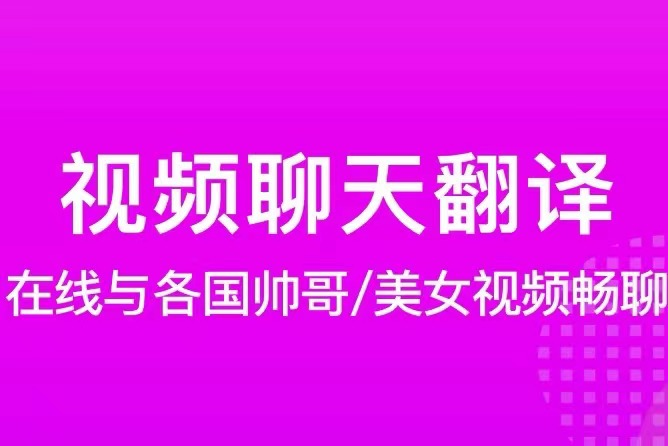 视频聊天翻译

在线与各国帅哥/美女视频畅聊